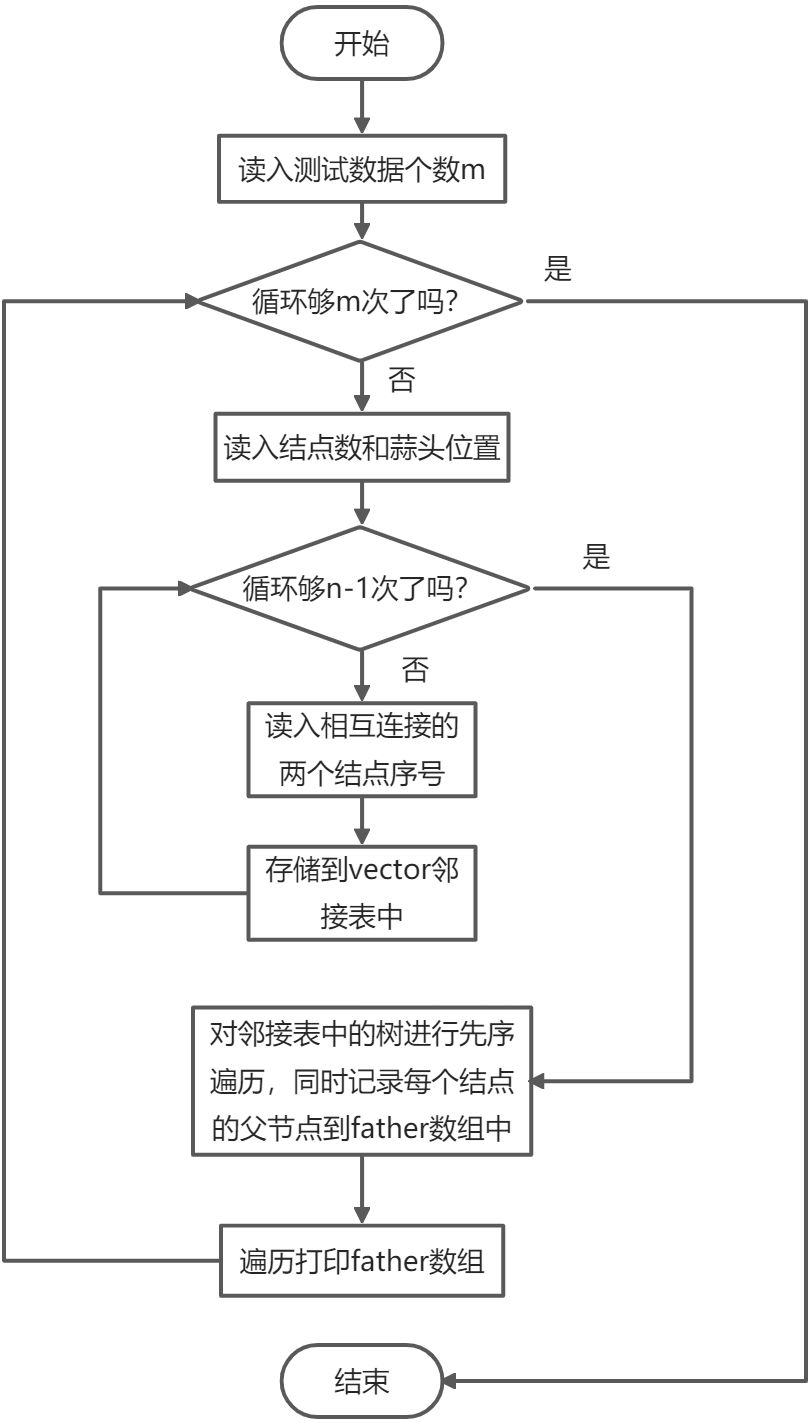 开始

读入测试数据个数m

循环够m次了吗?

是

否

读入结点数和蒜头位置

循环够n-1次了吗?

是

否

读入相互连接的两个结点序号

存储到vector邻接表中

对邻接表中的树进行先序遍历，同时记录每个结点的父节点到father数组中

遍历打印father数组

结束